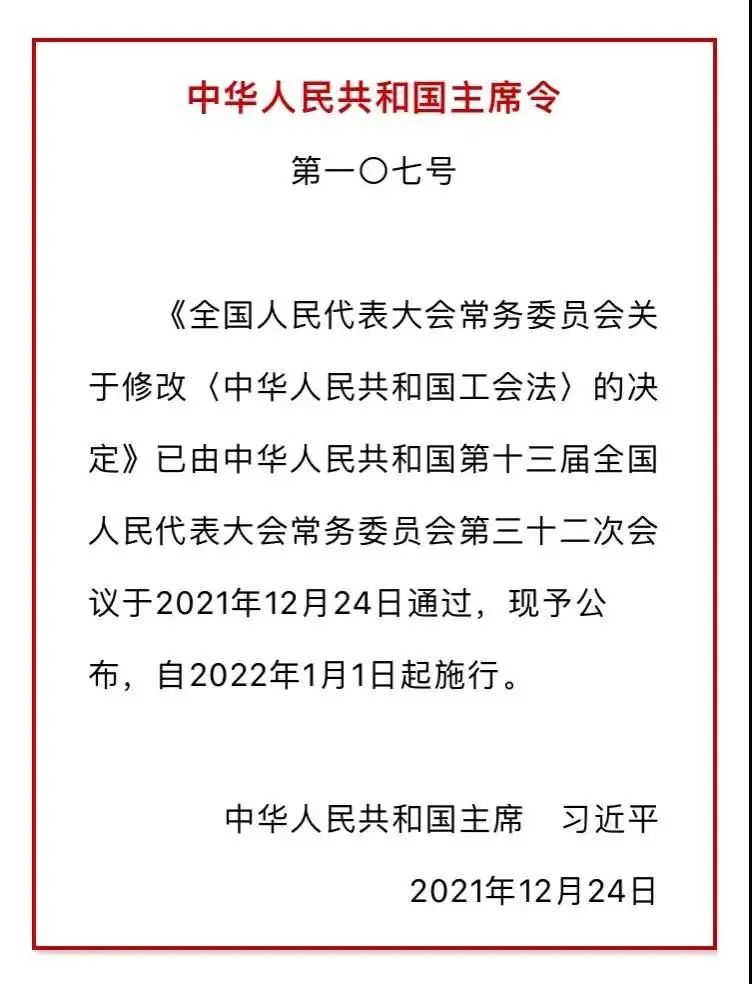 中华人民共和国主席令

第一〇七号

《全国人民代表大会常务委员会关于修改〈中华人民共和国工会法〉的决定》已由中华人民共和国第十三届全国人民代表大会常务委员会第三十二次会议于2021年12月24日通过，现予公布，自2022年1月1日起施行。

中华人民共和国主席　习近平

2021年12月24日